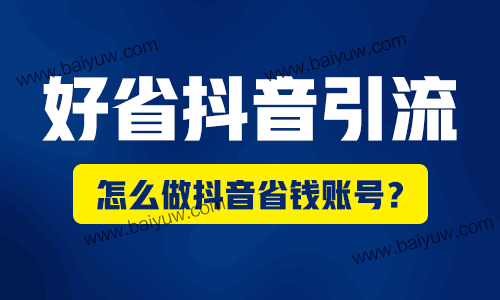 www.baiyuw.com
www.baiyuw.com

好省抖音引流

怎么做抖音省钱账号？

www.baiyuw.com
www.baiyuw.com